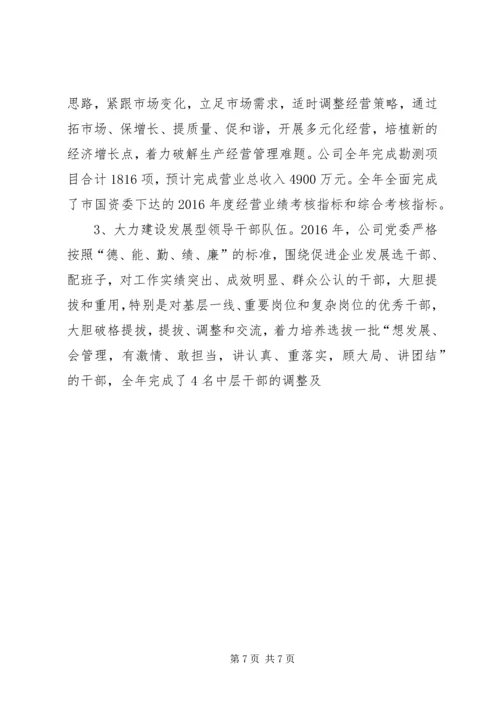 思路，紧跟市场变化，立足市场需求，适时调整经营策略，通过拓市场、保增长、提质量、促和谐，开展多元化经营，培植新的经济增长点，着力破解生产经营管理难题。公司全年完成勘测项目合计 1816 项，预计完成营业总收入 4900 万元。全年全面完成了市国资委下达的 2016 年度经营业绩考核指标和综合考核指标。

3、大力建设发展型领导干部队伍。2016 年，公司党委严格按照“德、能、勤、绩、廉”的标准，围绕促进企业发展选干部、配班子，对工作实绩突出、成效明显、群众公认的干部，大胆提拔和重用，特别是对基层一线、重要岗位和复杂岗位的优秀干部，大胆破格提拔，提拔、调整和交流，着力培养选拔一批“想发展、会管理，有激情、敢担当，讲认真、重落实，顾大局、讲团结”的干部，全年完成了 4 名中层干部的调整及

第 7 页 共 7 页